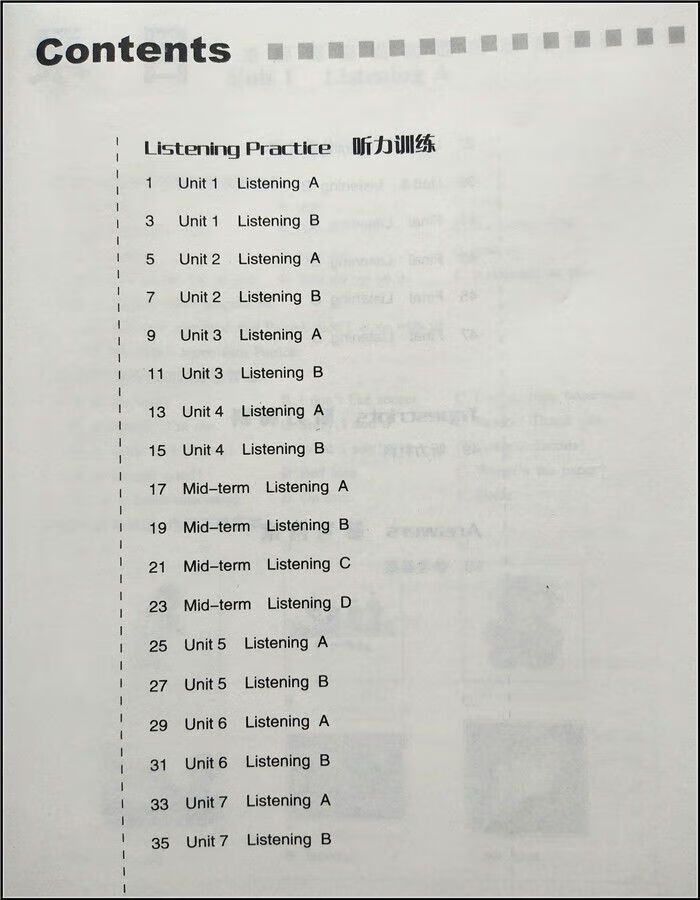 Contents

Listening Practice 听力训练

1 Unit 1 Listening A

3 Unit 1 Listening B

5 Unit 2 Listening A

7 Unit 2 Listening B

9 Unit 3 Listening A

11 Unit 3 Listening B

13 Unit 4 Listening A

15 Unit 4 Listening B

17 Mid-term Listening A

19 Mid-term Listening B

21 Mid-term Listening C

23 Mid-term Listening D

25 Unit 5 Listening A

27 Unit 5 Listening B

29 Unit 6 Listening A

31 Unit 6 Listening B

33 Unit 7 Listening A

35 Unit 7 Listening B